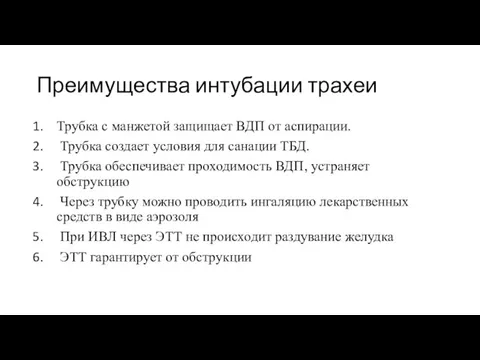 Преимущества интубации трахеи

1. Трубка с манжетой защищает ВДП от аспирации.
2. Трубка создает условия для санации ТБД.
3. Трубка обеспечивает проходимость ВДП, устраняет обструкцию
4. Через трубку можно проводить ингаляцию лекарственных средств в виде аэрозоля
5. При ИВЛ через ЭТТ не происходит раздувание желудка
6. ЭТТ гарантирует от обструкции